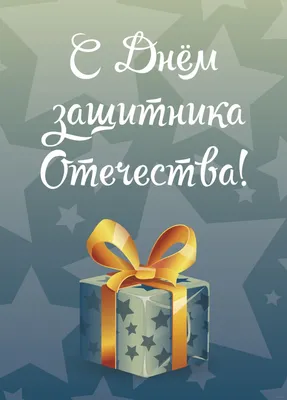 С Днём защитника Отечества!